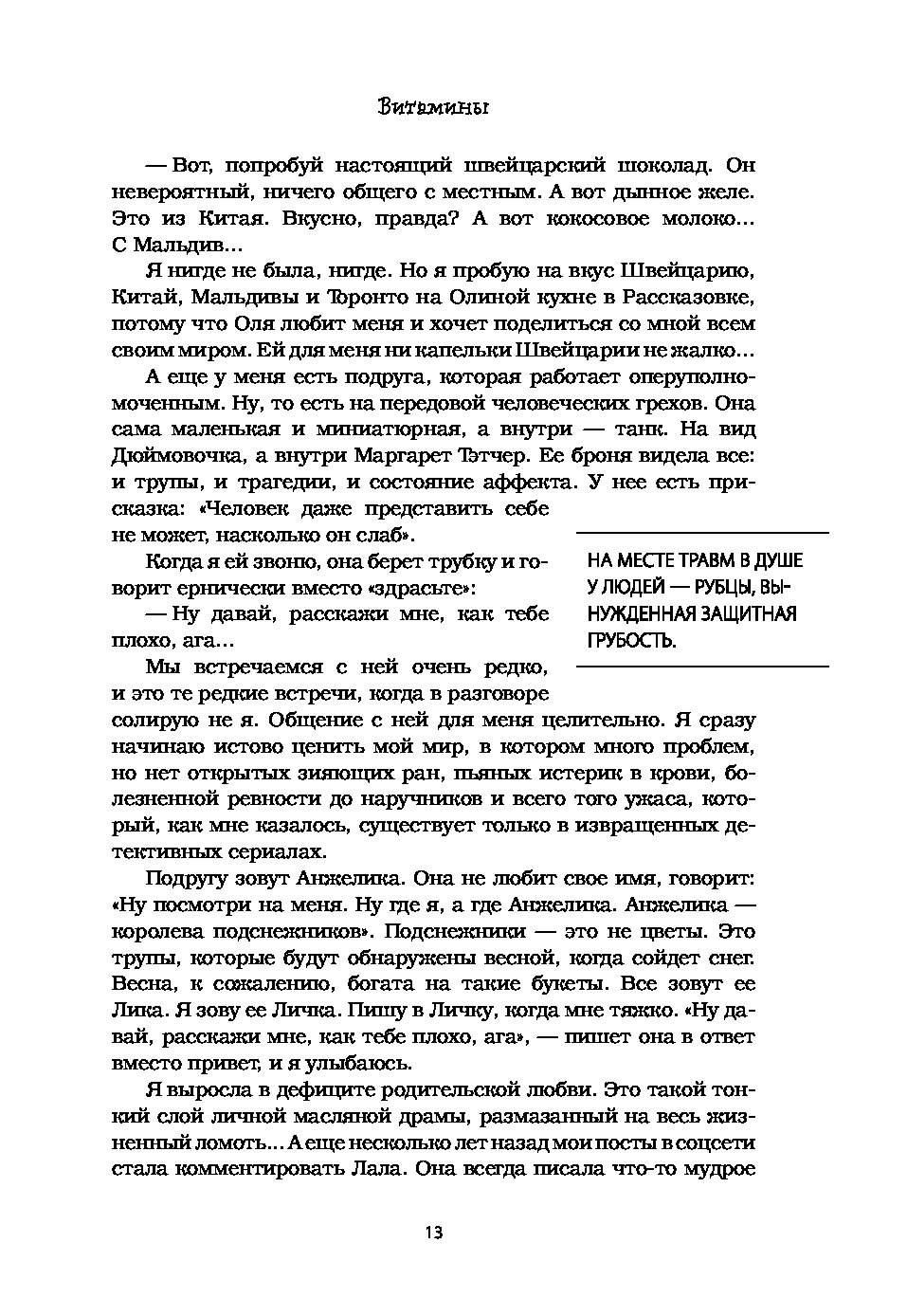 Витамины

— Вот, попробуй настоящий швейцарский шоколад. Он невероятный, ничего общего с местным. А вот дынное желе. Это из Китая. Вкусно, правда? А вот кокосовое молоко... С Мальдив...

Я нигде не была, нигде. Но я пробую на вкус Швейцарию, Китай, Мальдивы и Торонто на Олиной кухне в Рассказовке, потому что Оля любит меня и хочет поделиться со мной всем своим миром. Ей для меня ни капельки Швейцарии не жалко...

А еще у меня есть подруга, которая работает оперуполномоченным. Ну, то есть на передовой человеческих грехов. Она сама маленькая и миниатюрная, а внутри — танк. На вид Дюймовочка, а внутри Маргарет Тэтчер. Ее броня видела все: и трупы, и трагедии, и состояние аффекта. У нее есть присказка: «Человек даже представить себе не может, насколько он слаб».

Когда я ей звоню, она берет трубку и говорит ернически вместо «здрасьте»:

— Ну давай, расскажи мне, как тебе плохо, ага...

Мы встречаемся с ней очень редко, и это те редкие встречи, когда в разговоре солирую не я. Общение с ней для меня целительно. Я сразу начинаю истово ценить мой мир, в котором много проблем, но нет открытых зияющих ран, пьяных истерик в крови, болезненной ревности до наручников и всего того ужаса, который, как мне казалось, существует только в извращенных детективных сериалах.

НА МЕСТЕ ТРАВМ В ДУШЕ У ЛЮДЕЙ — РУБЦЫ, ВЫНУЖДЕННАЯ ЗАЩИТНАЯ ГРУБОСТЬ.

Подругу зовут Анжелика. Она не любит свое имя, говорит: «Ну посмотри на меня. Ну где я, а где Анжелика. Анжелика — королева подснежников». Подснежники — это не цветы. Это трупы, которые будут обнаружены весной, когда сойдет снег. Весна, к сожалению, богата на такие букеты. Все зовут ее Лика. Я зову ее Личка. Пишу в Личку, когда мне тяжко. «Ну давай, расскажи мне, как тебе плохо, ага», — пишет она в ответ вместо привет, и я улыбаюсь.

Я выросла в дефиците родительской любви. Это такой тонкий слой личной масляной драмы, размазанный на весь жизненный ломоть... А еще несколько лет назад мои посты в соцсети стала комментировать Лала. Она всегда писала что-то мудрое

13